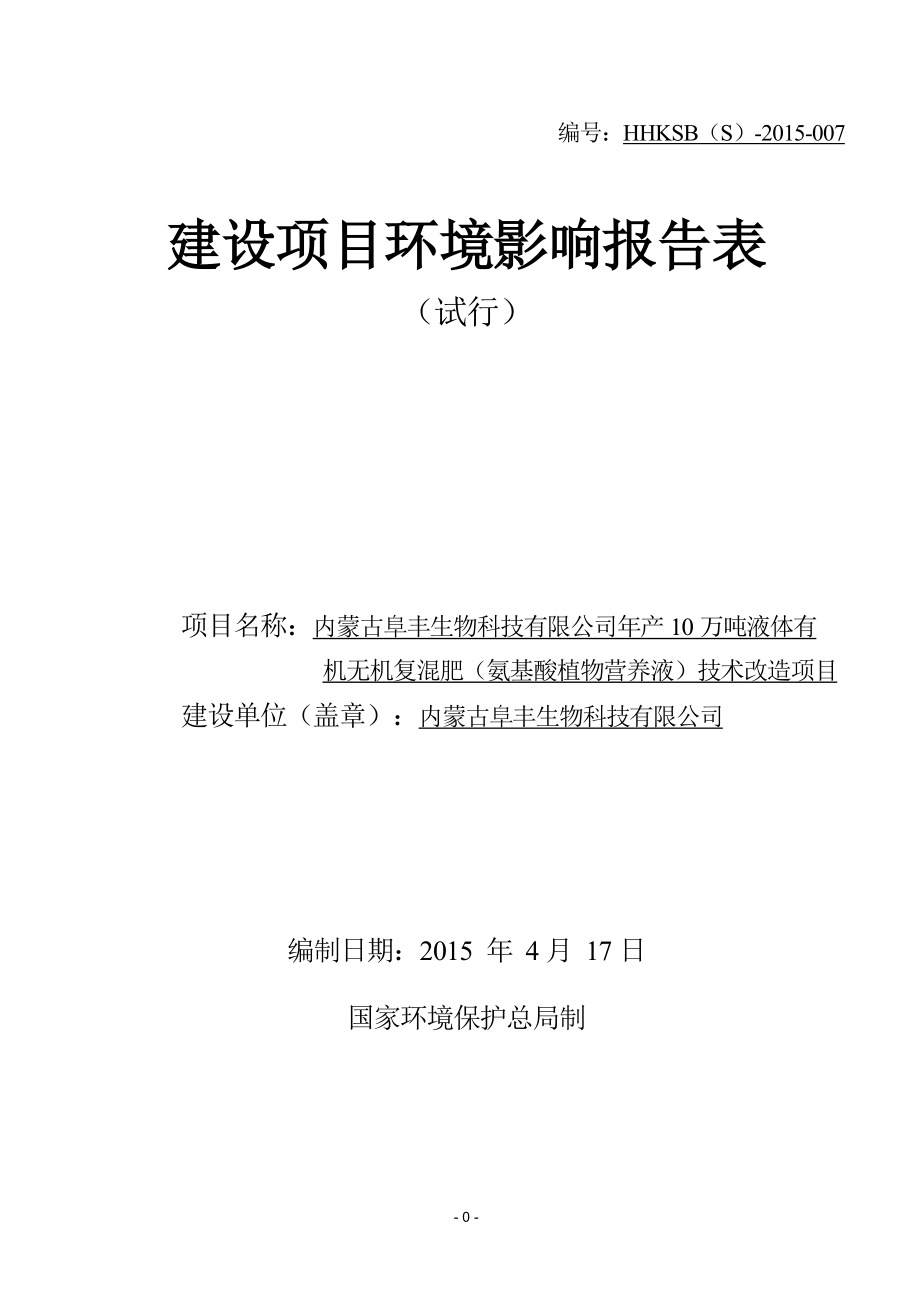 编号：HHKSB（S）-2015-007

建设项目环境影响报告表

（试行）

项目名称：内蒙古阜丰生物科技有限公司年产 10 万吨液体有机无机复混肥（氨基酸植物营养液）技术改造项目

建设单位（盖章）：内蒙古阜丰生物科技有限公司

编制日期：2015 年 4 月 17 日

国家环境保护总局制

- 0 -